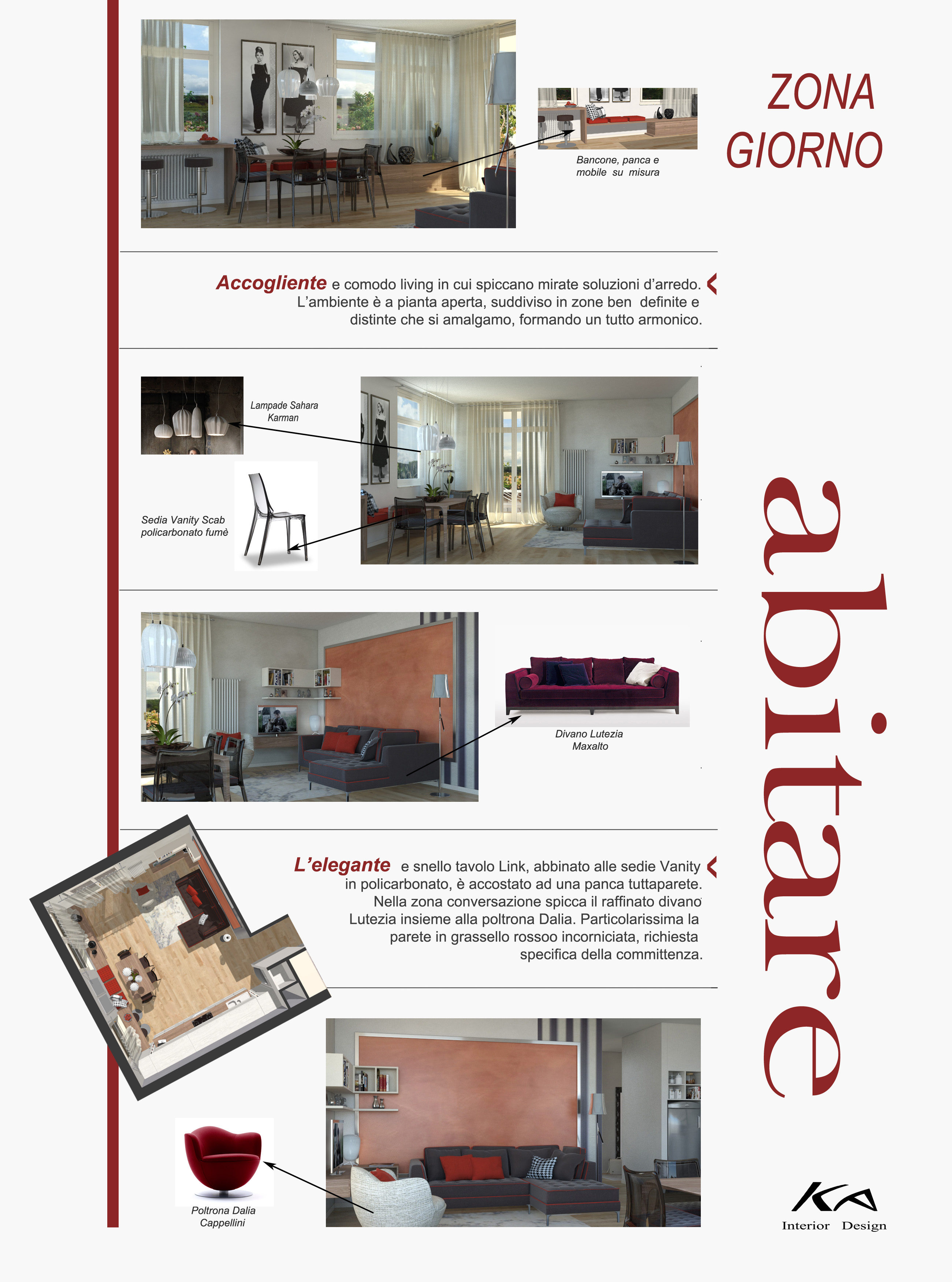 ZONA GIORNO

Bancone, panca e mobile su misura

Accogliente e comodo living in cui spiccano mirate soluzioni d'arredo. L'ambiente è a pianta aperta, suddiviso in zone ben definite e distinte che si amalgamo, formando un tutto armonico.

Lampade Sahara Karman

Sedia Vanity Scab policarbonato fumè

Divano Lutezia Maxalto

L'elegante e snello tavolo Link, abbinato alle sedie Vanity in policarbonato, è accostato ad una panca tuttaparete. Nella zona conversazione spicca il raffinato divano Lutezia insieme alla poltrona Dalia. Particolarissima la parete in grassello rossoo incorniciata, richiesta specifica della committenza.

Poltrona Dalia Cappellini

abitare

KA
Interior Design